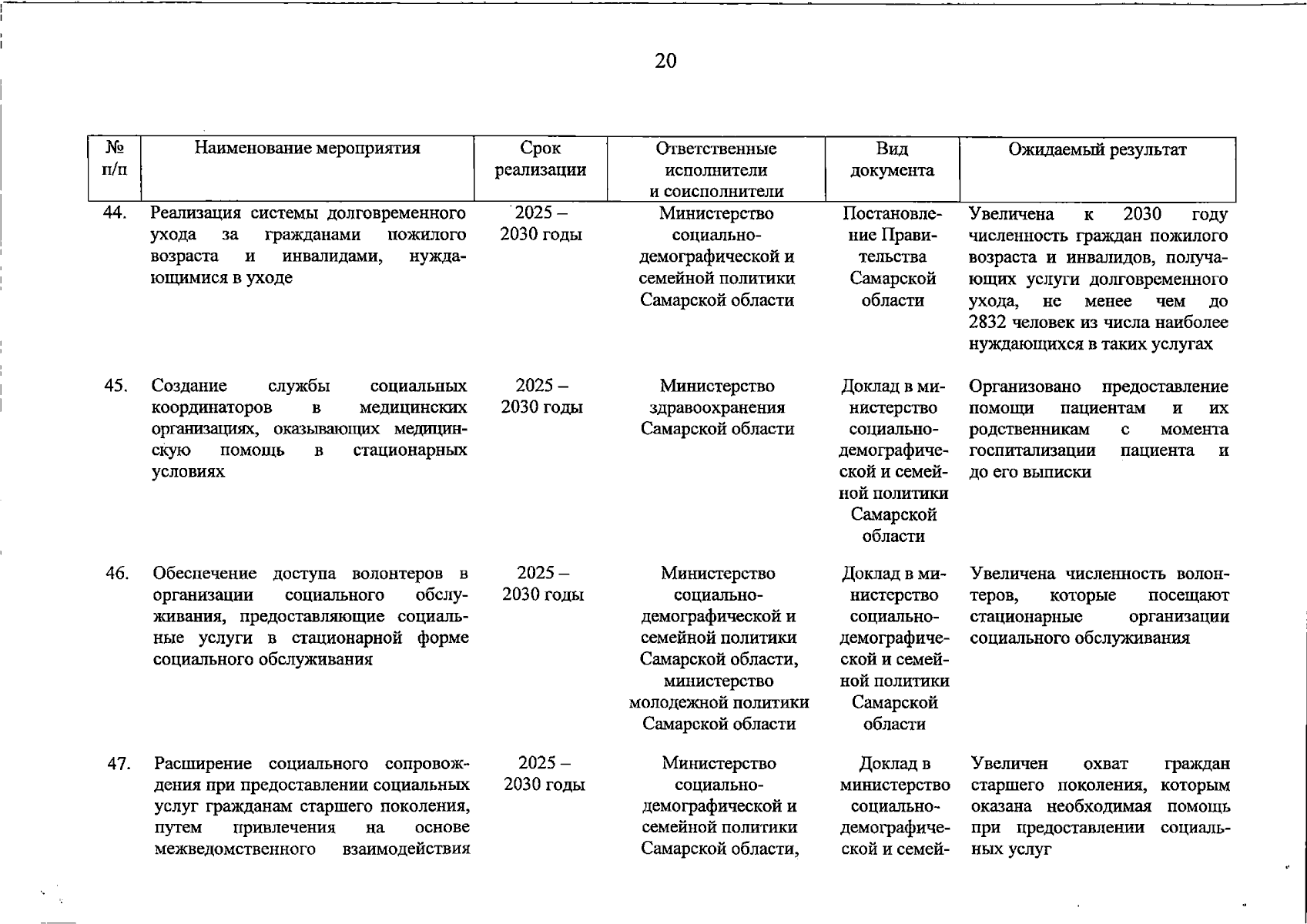 20

| № п/п | Наименование мероприятия | Срок реализации | Ответственные исполнители и соисполнители | Вид документа | Ожидаемый результат |
|---|---|---|---|---|---|
| 44. | Реализация системы долговременного ухода за гражданами пожилого возраста и инвалидами, нуждающимися в уходе | 2025 – 2030 годы | Министерство социально-демографической и семейной политики Самарской области | Постановление Правительства Самарской области | Увеличена к 2030 году численность граждан пожилого возраста и инвалидов, получающих услуги долговременного ухода, не менее чем до 2832 человек из числа наиболее нуждающихся в таких услугах |
| 45. | Создание службы социальных координаторов в медицинских организациях, оказывающих медицинскую помощь в стационарных условиях | 2025 – 2030 годы | Министерство здравоохранения Самарской области | Доклад в министерство социально-демографической и семейной политики Самарской области | Организовано предоставление помощи пациентам и их родственникам с момента госпитализации пациента и до его выписки |
| 46. | Обеспечение доступа волонтеров в организации социального обслуживания, предоставляющие социальные услуги в стационарной форме социального обслуживания | 2025 – 2030 годы | Министерство социально-демографической и семейной политики Самарской области, министерство молодежной политики Самарской области | Доклад в министерство социально-демографической и семейной политики Самарской области | Увеличена численность волонтеров, которые посещают стационарные организации социального обслуживания |
| 47. | Расширение социального сопровождения при предоставлении социальных услуг гражданам старшего поколения, путем привлечения на основе межведомственного взаимодействия | 2025 – 2030 годы | Министерство социально-демографической и семейной политики Самарской области, | Доклад в министерство социально-демографической и семей- | Увеличен охват граждан старшего поколения, которым оказана необходимая помощь при предоставлении социальных услуг |